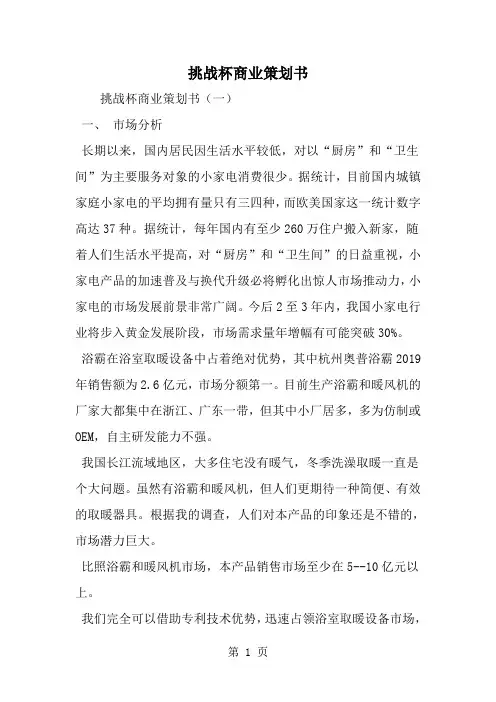 挑战杯商业策划书

挑战杯商业策划书（一）

一、 市场分析

长期以来，国内居民因生活水平较低，对以“厨房”和“卫生间”为主要服务对象的小家电消费很少。据统计，目前国内城镇家庭小家电的平均拥有量只有三四种，而欧美国家这一统计数字高达 37 种。据统计，每年国内有至少 260 万住户搬入新家，随着人们生活水平提高，对“厨房”和“卫生间”的日益重视，小家电产品的加速普及与换代升级必将孵化出惊人市场推动力，小家电的市场发展前景非常广阔。今后 2 至 3 年内，我国小家电行业将步入黄金发展阶段，市场需求量年增幅有可能突破 30%。

浴霸在浴室取暖设备中占着绝对优势，其中杭州奥普浴霸 2019 年销售额为 2.6 亿元，市场分额第一。目前生产浴霸和暖风机的厂家大都集中在浙江、广东一带，但其中小厂居多，多为仿制或 OEM，自主研发能力不强。

我国长江流域地区，大多住宅没有暖气，冬季洗澡取暖一直是个大问题。虽然有浴霸和暖风机，但人们更期待一种简便、有效的取暖器具。根据我的调查，人们对本产品的印象还是不错的，市场潜力巨大。

比照浴霸和暖风机市场，本产品销售市场至少在 5--10 亿元以上。

我们完全可以借助专利技术优势，迅速占领浴室取暖设备市场，

第 1 页